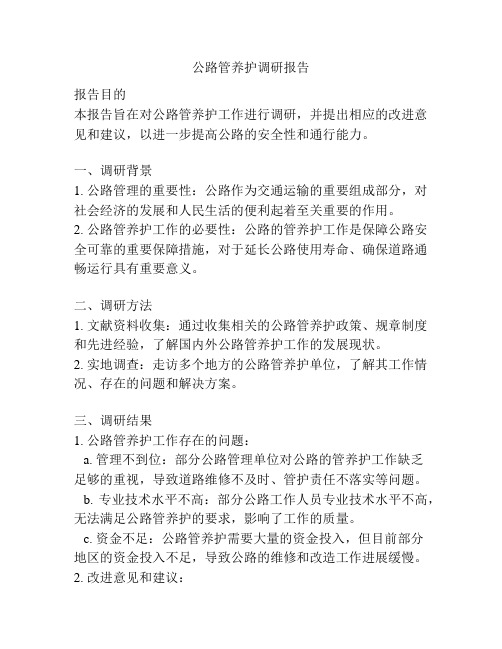 公路管养护调研报告

报告目的
本报告旨在对公路管养护工作进行调研，并提出相应的改进意见和建议，以进一步提高公路的安全性和通行能力。

一、调研背景
1. 公路管理的重要性：公路作为交通运输的重要组成部分，对社会经济的发展和人民生活的便利起着至关重要的作用。
2. 公路管养护工作的必要性：公路的管养护工作是保障公路安全可靠的重要保障措施，对于延长公路使用寿命、确保道路通畅运行具有重要意义。

二、调研方法
1. 文献资料收集：通过收集相关的公路管养护政策、规章制度和先进经验，了解国内外公路管养护工作的发展现状。
2. 实地调查：走访多个地方的公路管养护单位，了解其工作情况、存在的问题和解决方案。

三、调研结果
1. 公路管养护工作存在的问题：
a. 管理不到位：部分公路管理单位对公路的管养护工作缺乏足够的重视，导致道路维修不及时、管护责任不落实等问题。
b. 专业技术水平不高：部分公路工作人员专业技术水平不高，无法满足公路管养护的要求，影响了工作的质量。
c. 资金不足：公路管养护需要大量的资金投入，但目前部分地区的资金投入不足，导致公路的维修和改造工作进展缓慢。
2. 改进意见和建议：